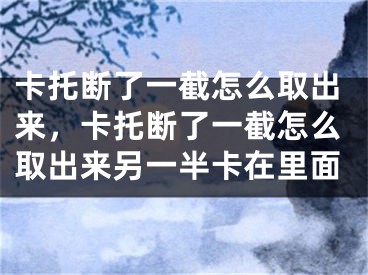 卡托断了一截怎么取出来，卡托断了一截怎么取出来另一半卡在里面